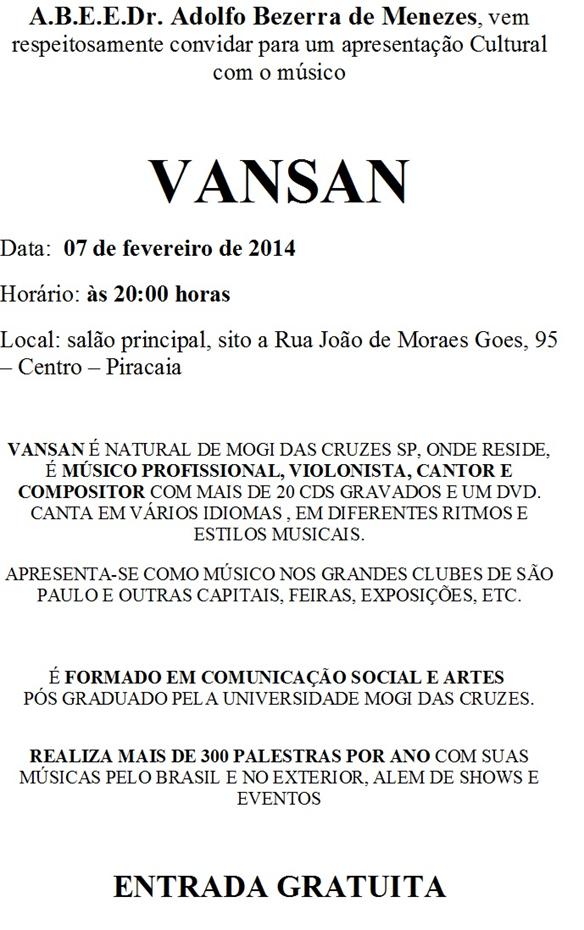 A.B.E.E.Dr. Adolfo Bezerra de Menezes, vem respeitosamente convidar para um apresentação Cultural com o músico

VANSAN

Data: 07 de fevereiro de 2014

Horário: às 20:00 horas

Local: salão principal, sito a Rua João de Moraes Goes, 95 – Centro – Piracaia

VANSAN É NATURAL DE MOGI DAS CRUZES SP, ONDE RESIDE, É MÚSICO PROFISSIONAL, VIOLONISTA, CANTOR E COMPOSITOR COM MAIS DE 20 CDS GRAVADOS E UM DVD. CANTA EM VÁRIOS IDIOMAS , EM DIFERENTES RITMOS E ESTILOS MUSICAIS.

APRESENTA-SE COMO MÚSICO NOS GRANDES CLUBES DE SÃO PAULO E OUTRAS CAPITAIS, FEIRAS, EXPOSIÇÕES, ETC.

É FORMADO EM COMUNICAÇÃO SOCIAL E ARTES PÓS GRADUADO PELA UNIVERSIDADE MOGI DAS CRUZES.

REALIZA MAIS DE 300 PALESTRAS POR ANO COM SUAS MÚSICAS PELO BRASIL E NO EXTERIOR, ALEM DE SHOWS E EVENTOS

ENTRADA GRATUITA